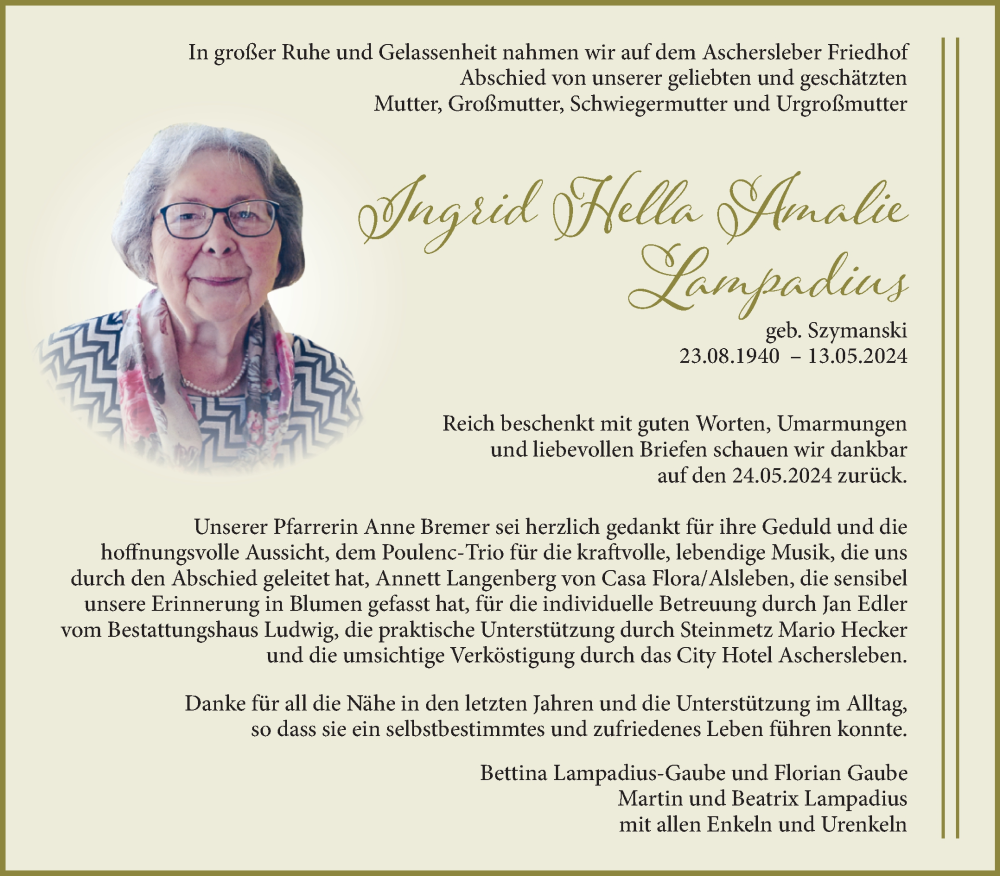 In großer Ruhe und Gelassenheit nahmen wir auf dem Aschersleber Friedhof Abschied von unserer geliebten und geschätzten Mutter, Großmutter, Schwiegermutter und Urgroßmutter

Ingrid Hella Amalie Lampadius

geb. Szymanski
23.08.1940 – 13.05.2024

Reich beschenkt mit guten Worten, Umarmungen und liebevollen Briefen schauen wir dankbar auf den 24.05.2024 zurück.

Unserer Pfarrerin Anne Bremer sei herzlich gedankt für ihre Geduld und die hoffnungsvolle Aussicht, dem Poulenc-Trio für die kraftvolle, lebendige Musik, die uns durch den Abschied geleitet hat, Annett Langenberg von Casa Flora/Alsleben, die sensibel unsere Erinnerung in Blumen gefasst hat, für die individuelle Betreuung durch Jan Edler vom Bestattungshaus Ludwig, die praktische Unterstützung durch Steinmetz Mario Hecker und die umsichtige Verköstigung durch das City Hotel Aschersleben.

Danke für all die Nähe in den letzten Jahren und die Unterstützung im Alltag, so dass sie ein selbstbestimmtes und zufriedenes Leben führen konnte.

Bettina Lampadius-Gaube und Florian Gaube
Martin und Beatrix Lampadius
mit allen Enkeln und Urenkeln